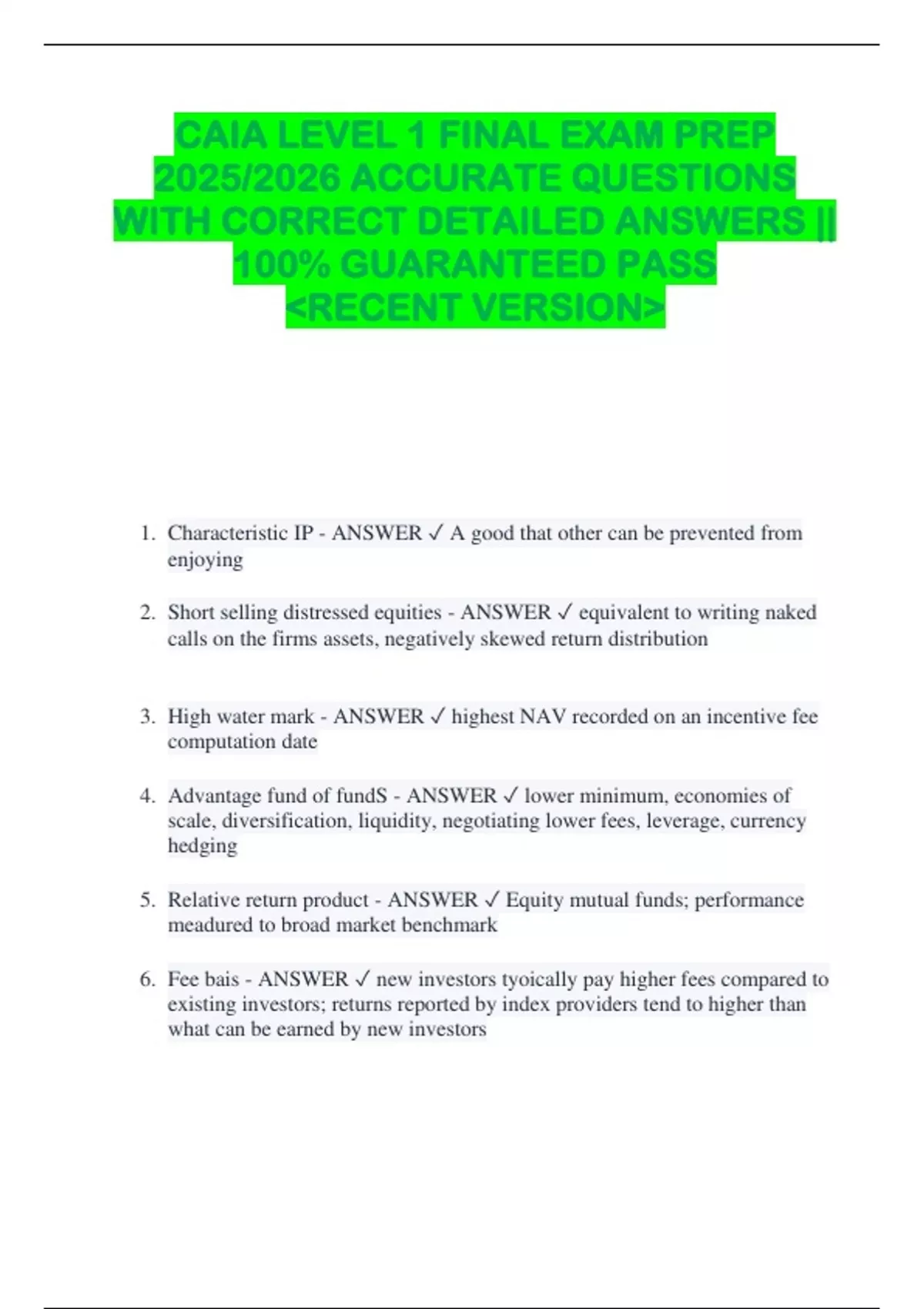 CAIA LEVEL 1 FINAL EXAM PREP 2025/2026 ACCURATE QUESTIONS WITH CORRECT DETAILED ANSWERS || 100% GUARANTEED PASS <RECENT VERSION>

1. Characteristic IP - ANSWER ✓ A good that other can be prevented from enjoying

2. Short selling distressed equities - ANSWER ✓ equivalent to writing naked calls on the firms assets, negatively skewed return distribution

3. High water mark - ANSWER ✓ highest NAV recorded on an incentive fee computation date

4. Advantage fund of fundS - ANSWER ✓ lower minimum, economies of scale, diversification, liquidity, negotiating lower fees, leverage, currency hedging

5. Relative return product - ANSWER ✓ Equity mutual funds; performance meadured to broad market benchmark

6. Fee bais - ANSWER ✓ new investors tyoically pay higher fees compared to existing investors; returns reported by index providers tend to higher than what can be earned by new investors